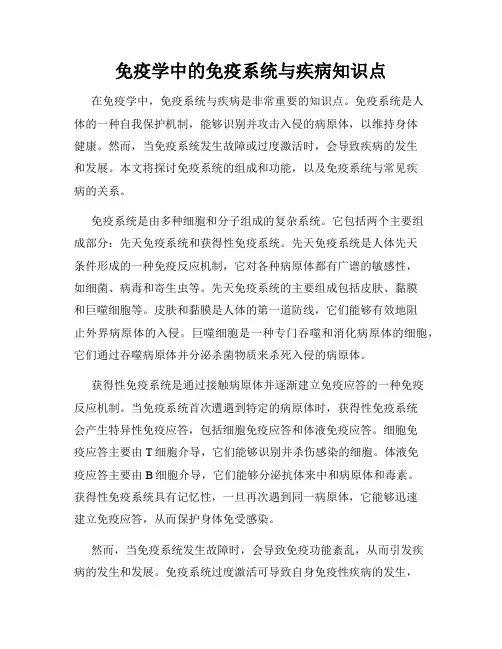 免疫学中的免疫系统与疾病知识点

在免疫学中，免疫系统与疾病是非常重要的知识点。免疫系统是人体的一种自我保护机制，能够识别并攻击入侵的病原体，以维持身体健康。然而，当免疫系统发生故障或过度激活时，会导致疾病的发生和发展。本文将探讨免疫系统的组成和功能，以及免疫系统与常见疾病的关系。

免疫系统是由多种细胞和分子组成的复杂系统。它包括两个主要组成部分：先天免疫系统和获得性免疫系统。先天免疫系统是人体先天条件形成的一种免疫反应机制，它对各种病原体都有广谱的敏感性，如细菌、病毒和寄生虫等。先天免疫系统的主要组成包括皮肤、黏膜和巨噬细胞等。皮肤和黏膜是人体的第一道防线，它们能够有效地阻止外界病原体的入侵。巨噬细胞是一种专门吞噬和消化病原体的细胞，它们通过吞噬病原体并分泌杀菌物质来杀死入侵的病原体。

获得性免疫系统是通过接触病原体并逐渐建立免疫应答的一种免疫反应机制。当免疫系统首次遭遇到特定的病原体时，获得性免疫系统会产生特异性免疫应答，包括细胞免疫应答和体液免疫应答。细胞免疫应答主要由 T 细胞介导，它们能够识别并杀伤感染的细胞。体液免疫应答主要由 B 细胞介导，它们能够分泌抗体来中和病原体和毒素。获得性免疫系统具有记忆性，一旦再次遇到同一病原体，它能够迅速建立免疫应答，从而保护身体免受感染。

然而，当免疫系统发生故障时，会导致免疫功能紊乱，从而引发疾病的发生和发展。免疫系统过度激活可导致自身免疫性疾病的发生，